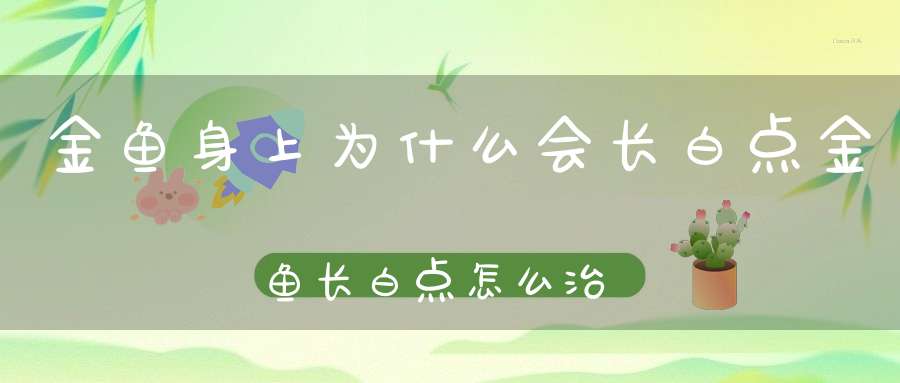 金鱼身上为什么会长白点金

鱼长白点怎么治